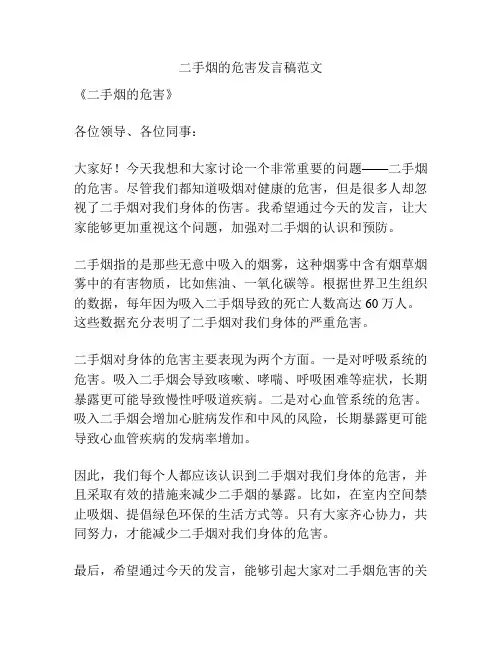 二手烟的危害发言稿范文

《二手烟的危害》

各位领导、各位同事：

大家好！今天我想和大家讨论一个非常重要的问题——二手烟的危害。尽管我们都知道吸烟对健康的危害，但是很多人却忽视了二手烟对我们身体的伤害。我希望通过今天的发言，让大家能够更加重视这个问题，加强对二手烟的认识和预防。

二手烟指的是那些无意中吸入的烟雾，这种烟雾中含有烟草烟雾中的有害物质，比如焦油、一氧化碳等。根据世界卫生组织的数据，每年因为吸入二手烟导致的死亡人数高达 60 万人。这些数据充分表明了二手烟对我们身体的严重危害。

二手烟对身体的危害主要表现为两个方面。一是对呼吸系统的危害。吸入二手烟会导致咳嗽、哮喘、呼吸困难等症状，长期暴露更可能导致慢性呼吸道疾病。二是对心血管系统的危害。吸入二手烟会增加心脏病发作和中风的风险，长期暴露更可能导致心血管疾病的发病率增加。

因此，我们每个人都应该认识到二手烟对我们身体的危害，并且采取有效的措施来减少二手烟的暴露。比如，在室内空间禁止吸烟、提倡绿色环保的生活方式等。只有大家齐心协力，共同努力，才能减少二手烟对我们身体的危害。

最后，希望通过今天的发言，能够引起大家对二手烟危害的关